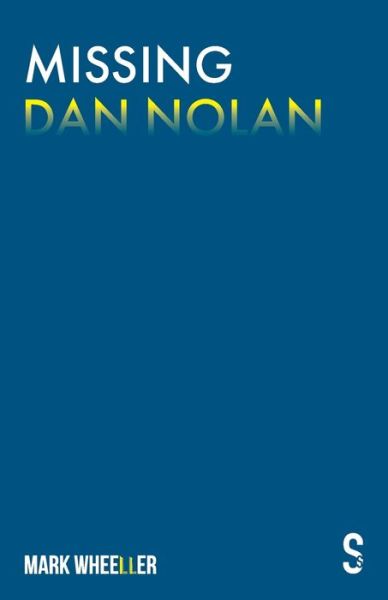 MISSING
DAN NOLAN

MARK WHEELLER

S